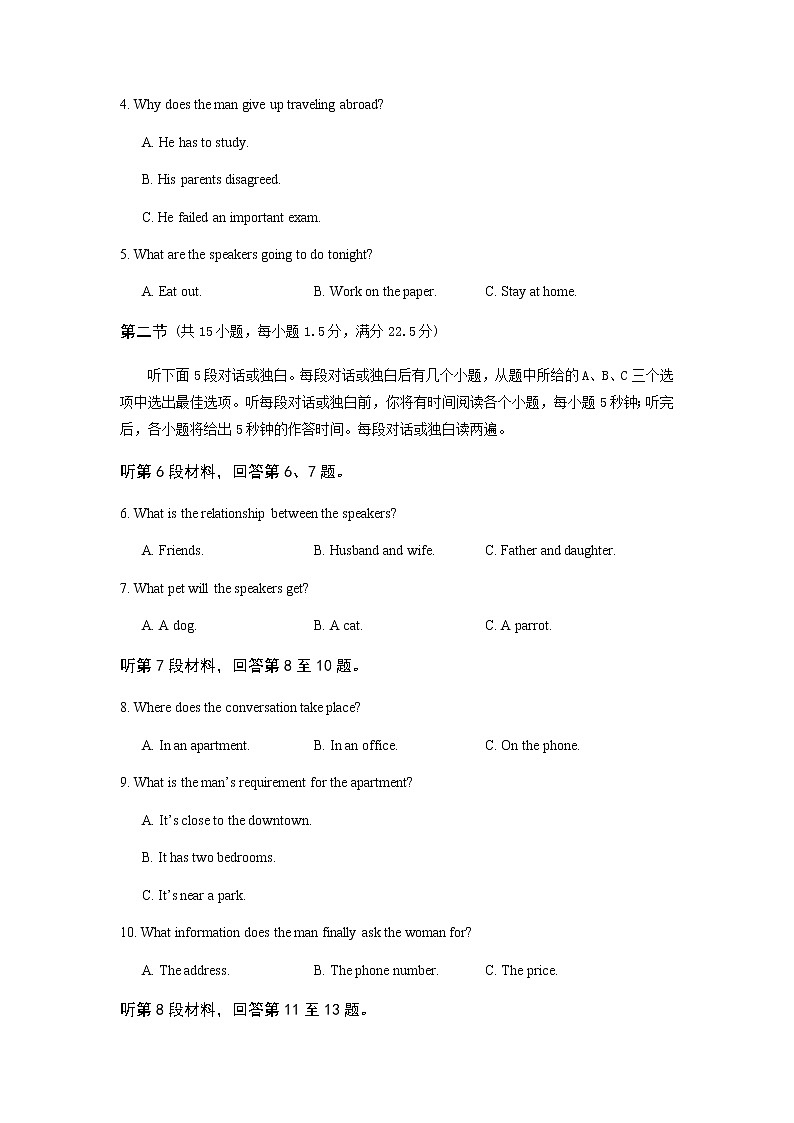 4. Why does the man give up traveling abroad?

A. He has to study.

B. His parents disagreed.

C. He failed an important exam.

5. What are the speakers going to do tonight?

A. Eat out.  B. Work on the paper.  C. Stay at home.

第二节（共 15 小题，每小题 1.5 分，满分 22.5 分）

听下面 5 段对话或独白。每段对话或独白后有几个小题，从题中所给的 A、B、C 三个选项中选出最佳选项。听每段对话或独白前，你将有时间阅读各个小题，每小题 5 秒钟；听完后，各小题将给出 5 秒钟的作答时间。每段对话或独白读两遍。

听第 6 段材料，回答第 6、7 题。

6. What is the relationship between the speakers?

A. Friends.  B. Husband and wife.  C. Father and daughter.

7. What pet will the speakers get?

A. A dog.  B. A cat.  C. A parrot.

听第 7 段材料，回答第 8 至 10 题。

8. Where does the conversation take place?

A. In an apartment.  B. In an office.  C. On the phone.

9. What is the man's requirement for the apartment?

A. It's close to the downtown.

B. It has two bedrooms.

C. It's near a park.

10. What information does the man finally ask the woman for?

A. The address.  B. The phone number.  C. The price.

听第 8 段材料，回答第 11 至 13 题。